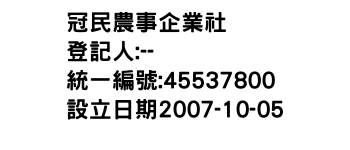 冠民農事企業社
登記人:--
統一編號:45537800
設立日期2007-10-05